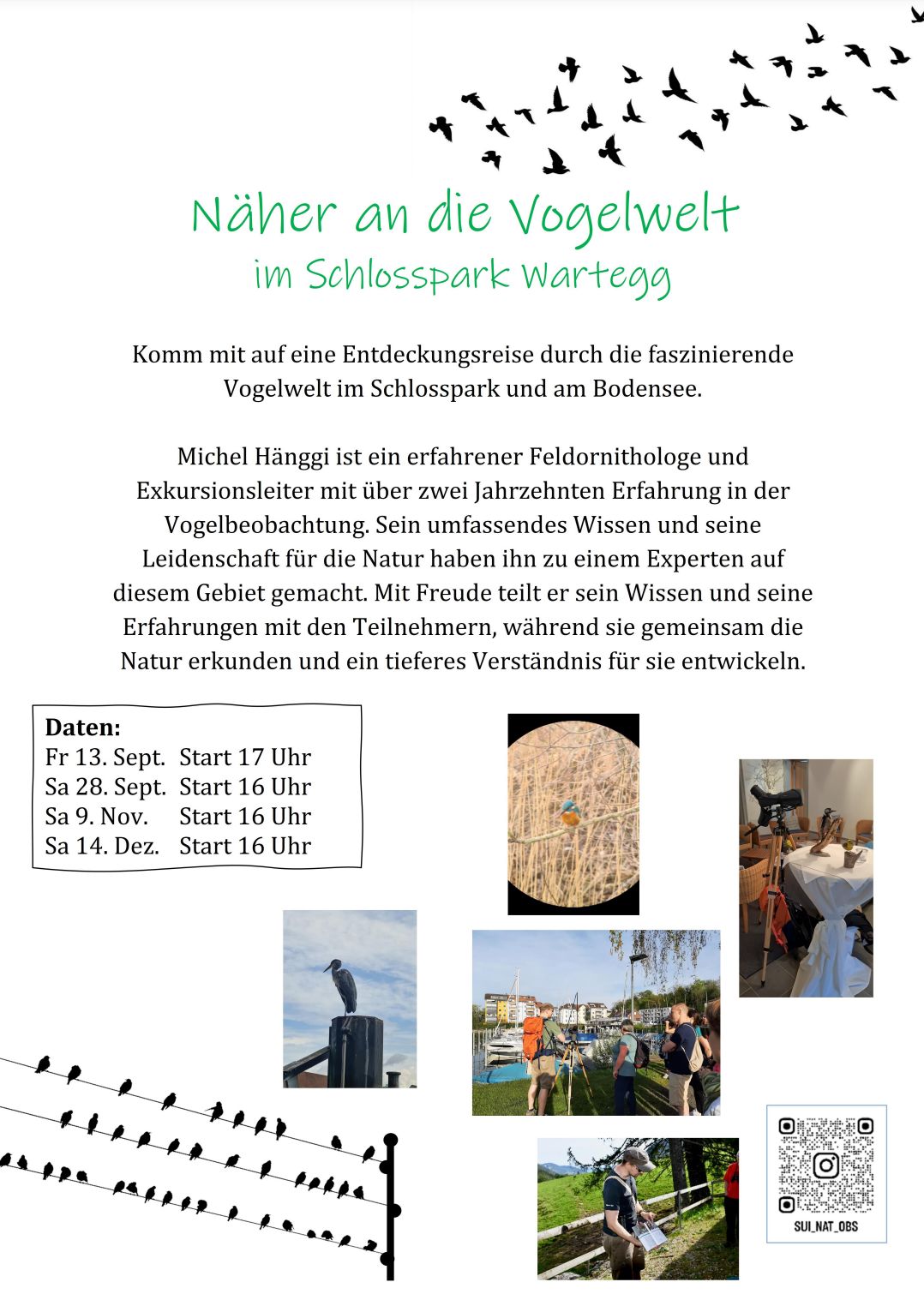 Näher an die Vogelwelt
im Schlosspark Wartegg

Komm mit auf eine Entdeckungsreise durch die faszinierende Vogelwelt im Schlosspark und am Bodensee.

Michel Hänggi ist ein erfahrener Feldornithologe und Exkursionsleiter mit über zwei Jahrzehnten Erfahrung in der Vogelbeobachtung. Sein umfassendes Wissen und seine Leidenschaft für die Natur haben ihn zu einem Experten auf diesem Gebiet gemacht. Mit Freude teilt er sein Wissen und seine Erfahrungen mit den Teilnehmern, während sie gemeinsam die Natur erkunden und ein tieferes Verständnis für sie entwickeln.

Daten:
Fr 13. Sept. Start 17 Uhr
Sa 28. Sept. Start 16 Uhr
Sa 9. Nov. Start 16 Uhr
Sa 14. Dez. Start 16 Uhr

SUI_NAT_OBS